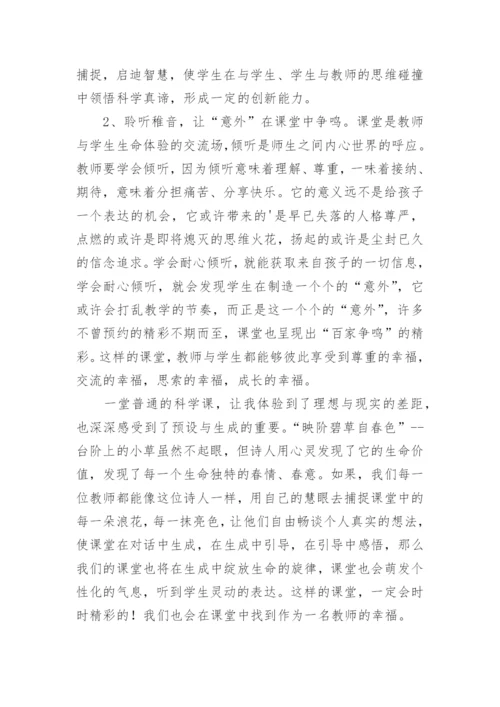 捕捉，启迪智慧，使学生在与学生、学生与教师的思维碰撞中领悟科学真谛，形成一定的创新能力。

2、聆听稚音，让“意外”在课堂中争鸣。课堂是教师与学生生命体验的交流场，倾听是师生之间内心世界的呼应。教师要学会倾听，因为倾听意味着理解、尊重，一味着接纳、期待，意味着分担痛苦、分享快乐。它的意义远不是给孩子一个表达的机会，它或许带来的'是早已失落的人格尊严，点燃的或许是即将熄灭的思维火花，扬起的或许是尘封已久的信念追求。学会耐心倾听，就能获取来自孩子的一切信息，学会耐心倾听，就会发现学生在制造一个个的“意外”，它或许会打乱教学的节奏，而正是这一个个的“意外”，许多不曾预约的精彩不期而至，课堂也呈现出“百家争鸣”的精彩。这样的课堂，教师与学生都能够彼此享受到尊重的幸福，交流的幸福，思索的幸福，成长的幸福。

一堂普通的科学课，让我体验到了理想与现实的差距，也深深感受到了预设与生成的重要。“映阶碧草自春色”--台阶上的小草虽然不起眼，但诗人用心灵发现了它的生命价值，发现了每一个生命独特的春情、春意。如果，我们每一位教师都能像这位诗人一样，用自己的慧眼去捕捉课堂中的每一朵浪花，每一抹亮色，让他们自由畅谈个人真实的想法，使课堂在对话中生成，在生成中引导，在引导中感悟，那么我们的课堂也将在生成中绽放生命的旋律，课堂也会萌发个性化的气息，听到学生灵动的表达。这样的课堂，一定会时时精彩的！我们也会在课堂中找到作为一名教师的幸福。